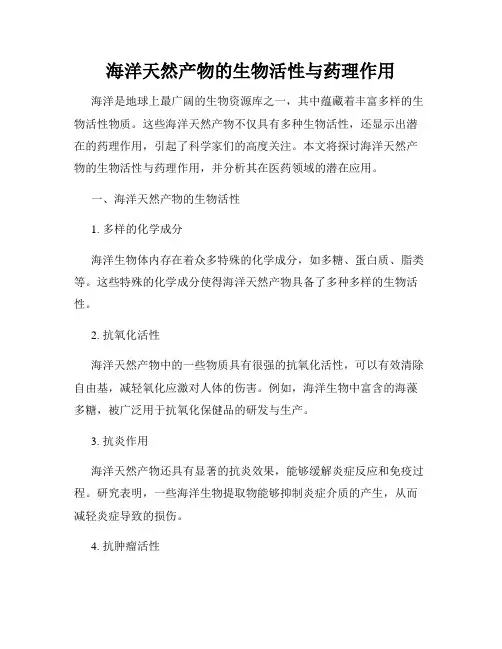 海洋天然产物的生物活性与药理作用

海洋是地球上最广阔的生物资源库之一，其中蕴藏着丰富多样的生物活性物质。这些海洋天然产物不仅具有多种生物活性，还显示出潜在的药理作用，引起了科学家们的高度关注。本文将探讨海洋天然产物的生物活性与药理作用，并分析其在医药领域的潜在应用。

一、海洋天然产物的生物活性

1. 多样的化学成分

海洋生物体内存在着众多特殊的化学成分，如多糖、蛋白质、脂类等。这些特殊的化学成分使得海洋天然产物具备了多种多样的生物活性。

2. 抗氧化活性

海洋天然产物中的一些物质具有很强的抗氧化活性，可以有效清除自由基，减轻氧化应激对人体的伤害。例如，海洋生物中富含的海藻多糖，被广泛用于抗氧化保健品的研发与生产。

3. 抗炎作用

海洋天然产物还具有显著的抗炎效果，能够缓解炎症反应和免疫过程。研究表明，一些海洋生物提取物能够抑制炎症介质的产生，从而减轻炎症导致的损伤。

4. 抗肿瘤活性